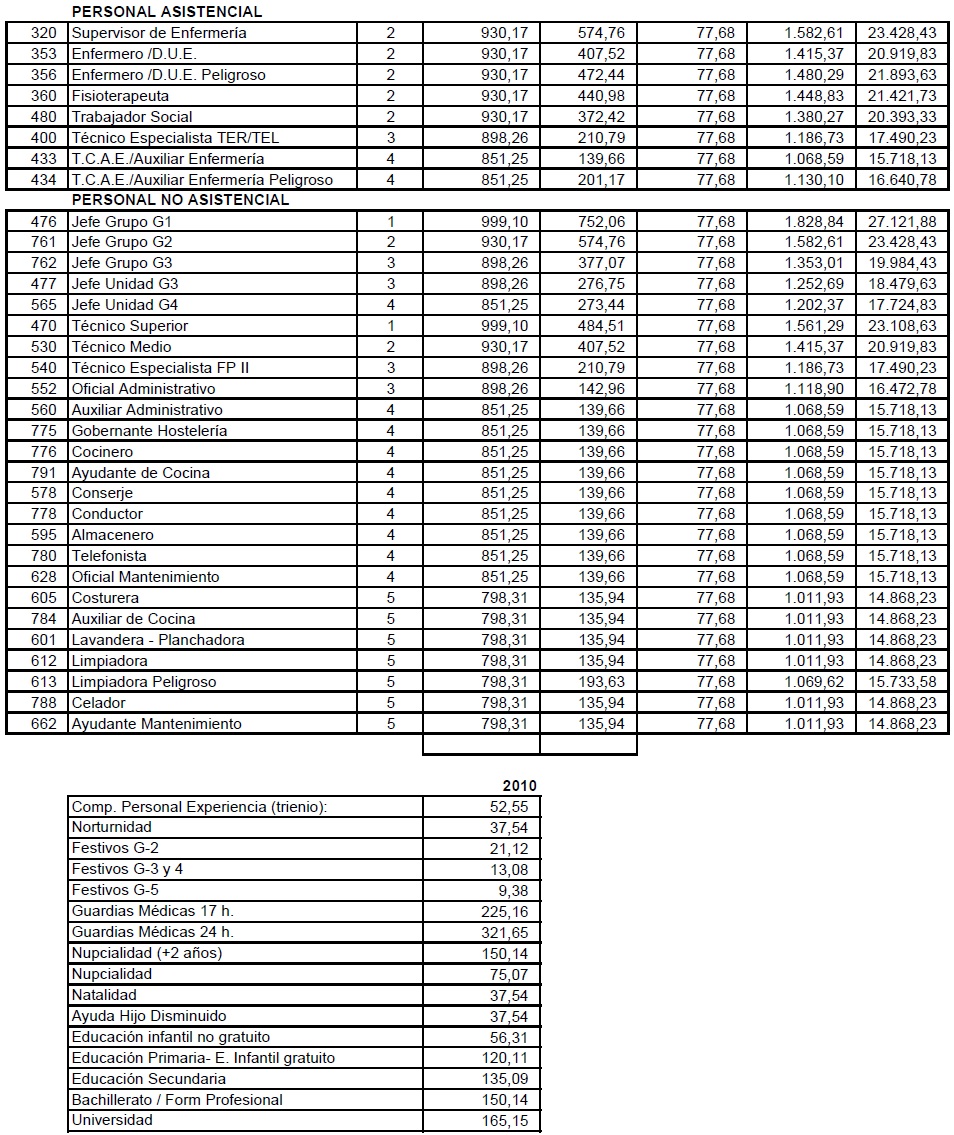 PERSONAL ASISTENCIAL

| | | | | | | | |
|---|---|---|---|---|---|---|---|
| 320 | Supervisor de Enfermería | 2 | 930,17 | 574,76 | 77,68 | 1.582,61 | 23.428,43 |
| 353 | Enfermero /D.U.E. | 2 | 930,17 | 407,52 | 77,68 | 1.415,37 | 20.919,83 |
| 356 | Enfermero /D.U.E. Peligroso | 2 | 930,17 | 472,44 | 77,68 | 1.480,29 | 21.893,63 |
| 360 | Fisioterapeuta | 2 | 930,17 | 440,98 | 77,68 | 1.448,83 | 21.421,73 |
| 480 | Trabajador Social | 2 | 930,17 | 372,42 | 77,68 | 1.380,27 | 20.393,33 |
| 400 | Técnico Especialista TER/TEL | 3 | 898,26 | 210,79 | 77,68 | 1.186,73 | 17.490,23 |
| 433 | T.C.A.E./Auxiliar Enfermería | 4 | 851,25 | 139,66 | 77,68 | 1.068,59 | 15.718,13 |
| 434 | T.C.A.E./Auxiliar Enfermería Peligroso | 4 | 851,25 | 201,17 | 77,68 | 1.130,10 | 16.640,78 |

PERSONAL NO ASISTENCIAL

| | | | | | | | |
|---|---|---|---|---|---|---|---|
| 476 | Jefe Grupo G1 | 1 | 999,10 | 752,06 | 77,68 | 1.828,84 | 27.121,88 |
| 761 | Jefe Grupo G2 | 2 | 930,17 | 574,76 | 77,68 | 1.582,61 | 23.428,43 |
| 762 | Jefe Grupo G3 | 3 | 898,26 | 377,07 | 77,68 | 1.353,01 | 19.984,43 |
| 477 | Jefe Unidad G3 | 3 | 898,26 | 276,75 | 77,68 | 1.252,69 | 18.479,63 |
| 565 | Jefe Unidad G4 | 4 | 851,25 | 273,44 | 77,68 | 1.202,37 | 17.724,83 |
| 470 | Técnico Superior | 1 | 999,10 | 484,51 | 77,68 | 1.561,29 | 23.108,63 |
| 530 | Técnico Medio | 2 | 930,17 | 407,52 | 77,68 | 1.415,37 | 20.919,83 |
| 540 | Técnico Especialista FP II | 3 | 898,26 | 210,79 | 77,68 | 1.186,73 | 17.490,23 |
| 552 | Oficial Administrativo | 3 | 898,26 | 142,96 | 77,68 | 1.118,90 | 16.472,78 |
| 560 | Auxiliar Administrativo | 4 | 851,25 | 139,66 | 77,68 | 1.068,59 | 15.718,13 |
| 775 | Gobernante Hostelería | 4 | 851,25 | 139,66 | 77,68 | 1.068,59 | 15.718,13 |
| 776 | Cocinero | 4 | 851,25 | 139,66 | 77,68 | 1.068,59 | 15.718,13 |
| 791 | Ayudante de Cocina | 4 | 851,25 | 139,66 | 77,68 | 1.068,59 | 15.718,13 |
| 578 | Conserje | 4 | 851,25 | 139,66 | 77,68 | 1.068,59 | 15.718,13 |
| 778 | Conductor | 4 | 851,25 | 139,66 | 77,68 | 1.068,59 | 15.718,13 |
| 595 | Almacenero | 4 | 851,25 | 139,66 | 77,68 | 1.068,59 | 15.718,13 |
| 780 | Telefonista | 4 | 851,25 | 139,66 | 77,68 | 1.068,59 | 15.718,13 |
| 628 | Oficial Mantenimiento | 4 | 851,25 | 139,66 | 77,68 | 1.068,59 | 15.718,13 |
| 605 | Costurera | 5 | 798,31 | 135,94 | 77,68 | 1.011,93 | 14.868,23 |
| 784 | Auxiliar de Cocina | 5 | 798,31 | 135,94 | 77,68 | 1.011,93 | 14.868,23 |
| 601 | Lavandera - Planchadora | 5 | 798,31 | 135,94 | 77,68 | 1.011,93 | 14.868,23 |
| 612 | Limpiadora | 5 | 798,31 | 135,94 | 77,68 | 1.011,93 | 14.868,23 |
| 613 | Limpiadora Peligroso | 5 | 798,31 | 193,63 | 77,68 | 1.069,62 | 15.733,58 |
| 788 | Celador | 5 | 798,31 | 135,94 | 77,68 | 1.011,93 | 14.868,23 |
| 662 | Ayudante Mantenimiento | 5 | 798,31 | 135,94 | 77,68 | 1.011,93 | 14.868,23 |

| | 2010 |
|---|---|
| Comp. Personal Experiencia (trienio): | 52,55 |
| Norturnidad | 37,54 |
| Festivos G-2 | 21,12 |
| Festivos G-3 y 4 | 13,08 |
| Festivos G-5 | 9,38 |
| Guardias Médicas 17 h. | 225,16 |
| Guardias Médicas 24 h. | 321,65 |
| Nupcialidad (+2 años) | 150,14 |
| Nupcialidad | 75,07 |
| Natalidad | 37,54 |
| Ayuda Hijo Disminuido | 37,54 |
| Educación infantil no gratuito | 56,31 |
| Educación Primaria- E. Infantil gratuito | 120,11 |
| Educación Secundaria | 135,09 |
| Bachillerato / Form Profesional | 150,14 |
| Universidad | 165,15 |